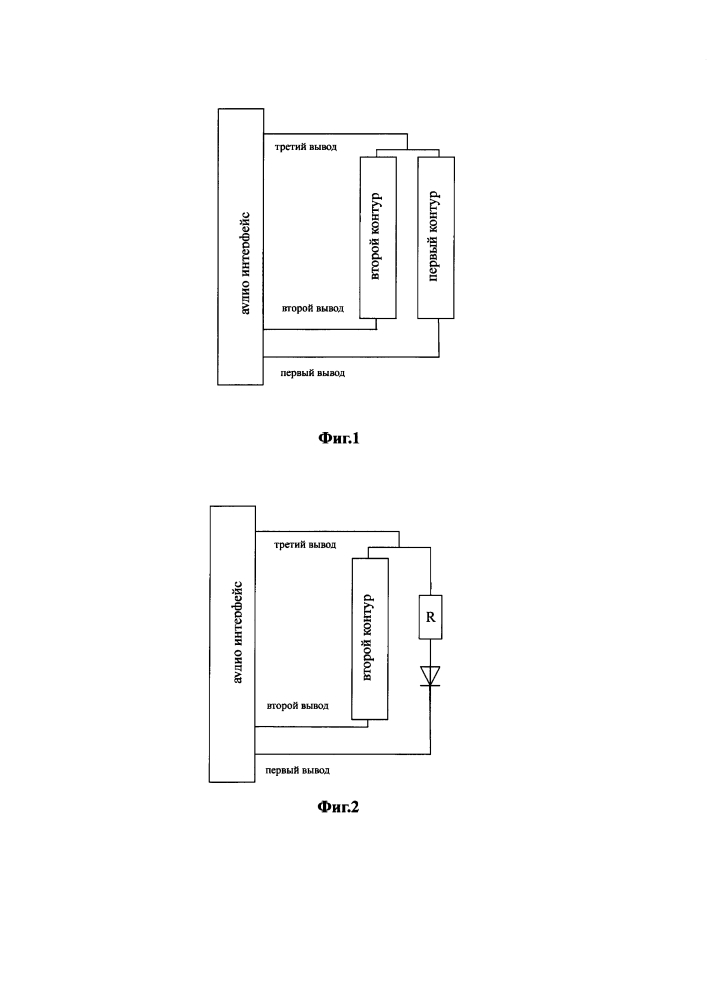 аудио интерфейс
третий вывод
второй контур
первый контур
второй вывод
первый вывод

Фиг.1

аудио интерфейс
третий вывод
второй контур
R
второй вывод
первый вывод

Фиг.2